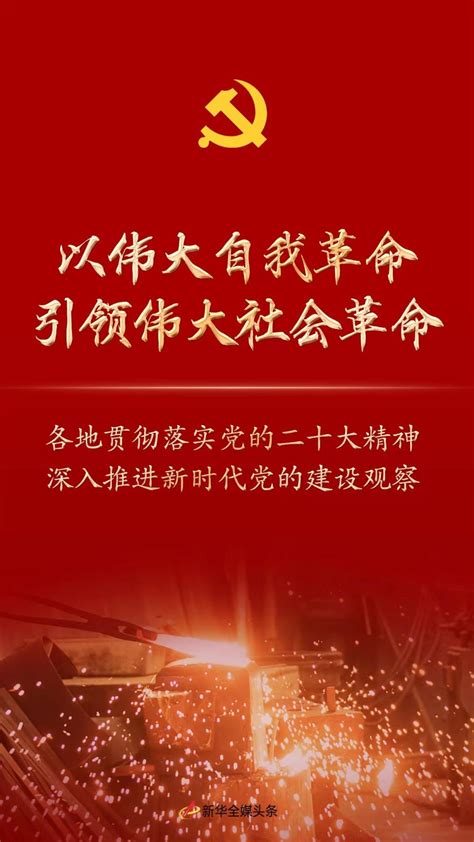 以伟大自我革命
引领伟大社会革命

各地贯彻落实党的二十大精神
深入推进新时代党的建设观察

新华全媒头条